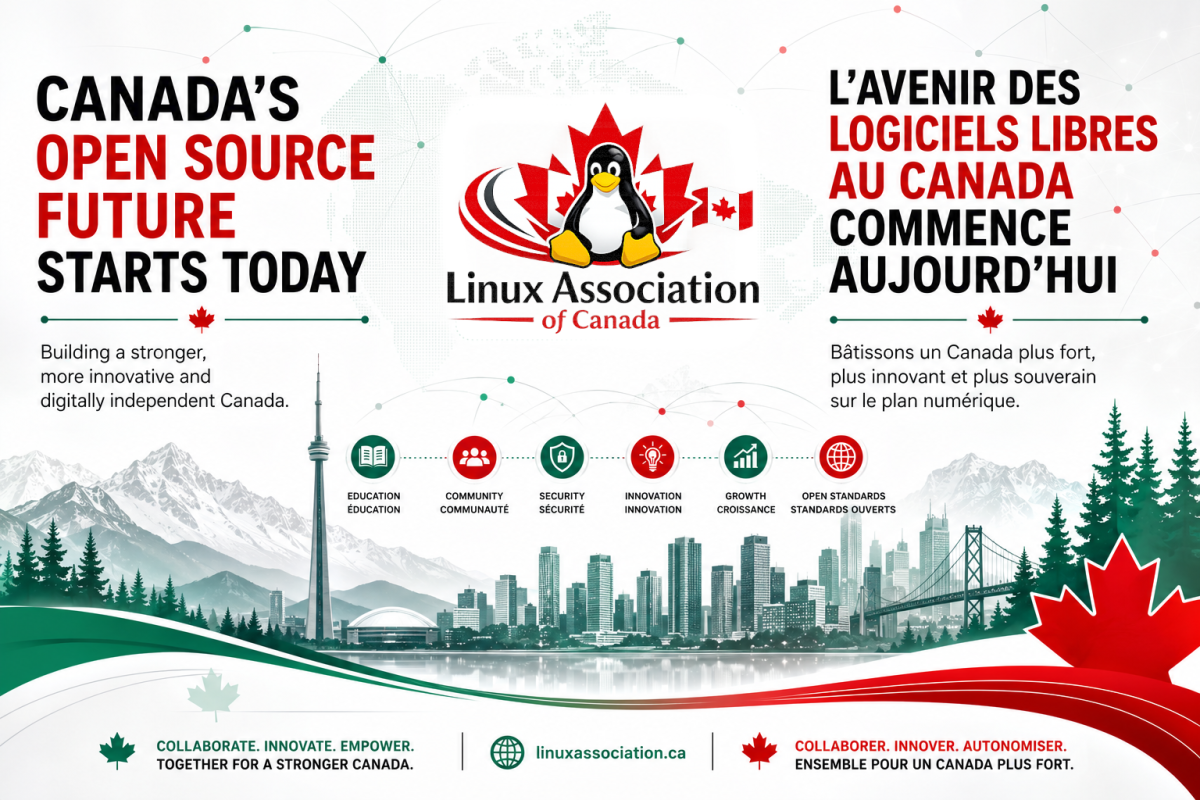 CANADA'S OPEN SOURCE FUTURE STARTS TODAY

Building a stronger, more innovative and digitally independent Canada.

Linux Association of Canada

L'AVENIR DES LOGICIELS LIBRES AU CANADA COMMENCE AUJOURD'HUI

Bâtissons un Canada plus fort, plus innovant et plus souverain sur le plan numérique.

EDUCATION ÉDUCATION

COMMUNITY COMMUNAUTÉ

SECURITY SÉCURITÉ

INNOVATION INNOVATION

GROWTH CROISSANCE

OPEN STANDARDS STANDARDS OUVERTS

COLLABORATE. INNOVATE. EMPOWER.
TOGETHER FOR A STRONGER CANADA.

linuxassociation.ca

COLLABORER. INNOVER. AUTONOMISER.
ENSEMBLE POUR UN CANADA PLUS FORT.